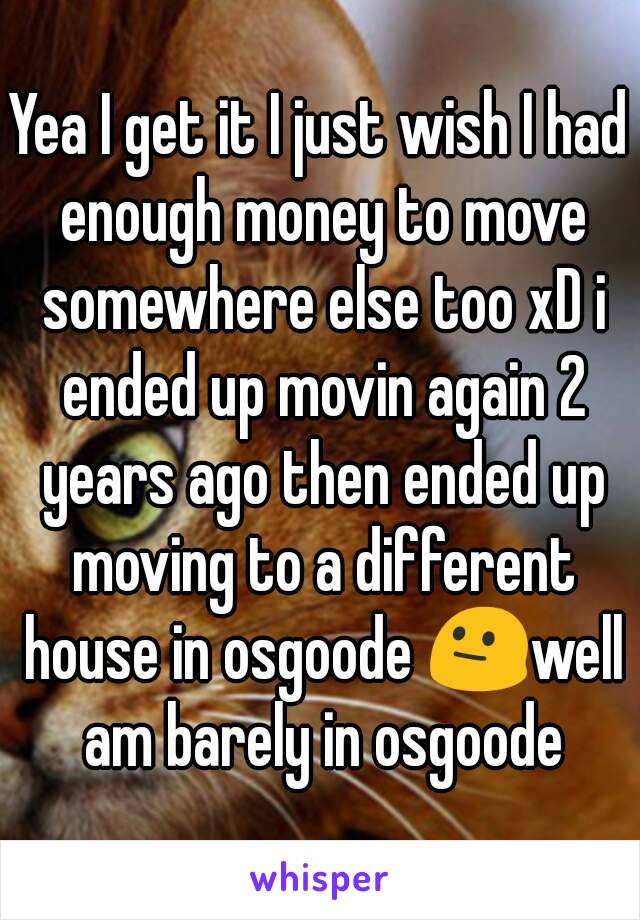 Yea I get it I just wish I had enough money to move somewhere else too xD i ended up movin again 2 years ago then ended up moving to a different house in osgoode 😐well am barely in osgoode

whisper